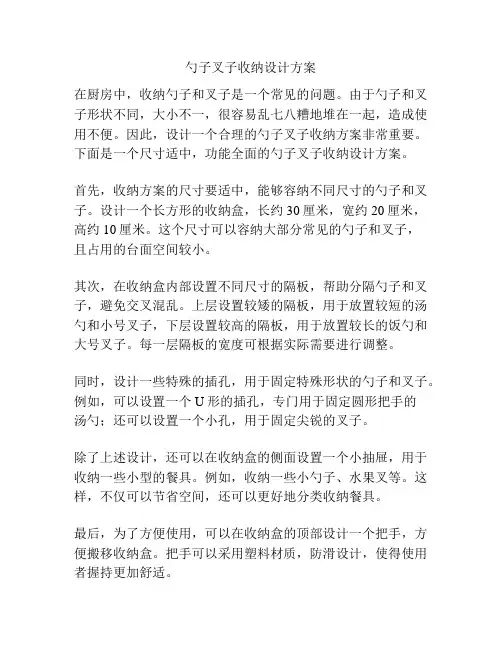 勺子叉子收纳设计方案

在厨房中，收纳勺子和叉子是一个常见的问题。由于勺子和叉子形状不同，大小不一，很容易乱七八糟地堆在一起，造成使用不便。因此，设计一个合理的勺子叉子收纳方案非常重要。下面是一个尺寸适中，功能全面的勺子叉子收纳设计方案。

首先，收纳方案的尺寸要适中，能够容纳不同尺寸的勺子和叉子。设计一个长方形的收纳盒，长约 30 厘米，宽约 20 厘米，高约 10 厘米。这个尺寸可以容纳大部分常见的勺子和叉子，且占用的台面空间较小。

其次，在收纳盒内部设置不同尺寸的隔板，帮助分隔勺子和叉子，避免交叉混乱。上层设置较矮的隔板，用于放置较短的汤勺和小号叉子，下层设置较高的隔板，用于放置较长的饭勺和大号叉子。每一层隔板的宽度可根据实际需要进行调整。

同时，设计一些特殊的插孔，用于固定特殊形状的勺子和叉子。例如，可以设置一个 U 形的插孔，专门用于固定圆形把手的汤勺；还可以设置一个小孔，用于固定尖锐的叉子。

除了上述设计，还可以在收纳盒的侧面设置一个小抽屉，用于收纳一些小型的餐具。例如，收纳一些小勺子、水果叉等。这样，不仅可以节省空间，还可以更好地分类收纳餐具。

最后，为了方便使用，可以在收纳盒的顶部设计一个把手，方便搬移收纳盒。把手可以采用塑料材质，防滑设计，使得使用者握持更加舒适。